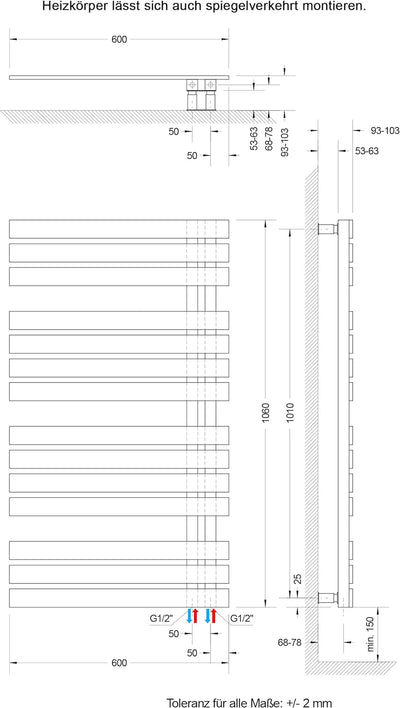 Heizkörper lässt sich auch spiegelverkehrt montieren.

600

50
50
53-63
68-78
93-103

93-103
53-63

1060
1010
25

G1/2"
G1/2"
50
50
600

68-78
min. 150

Toleranz für alle Maße: +/- 2 mm